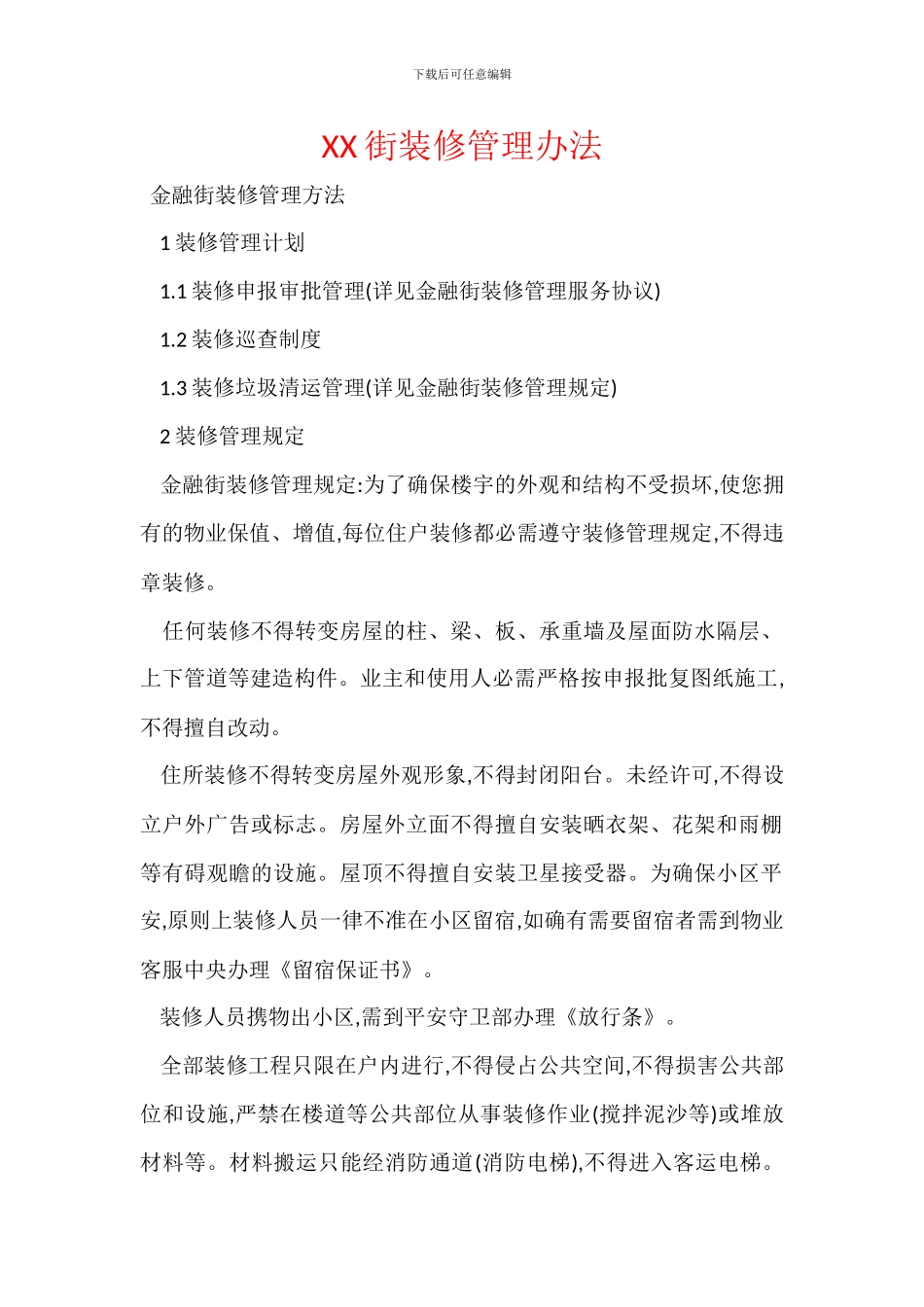 下载后可任意编辑

XX街装修管理办法

金融街装修管理方法

1 装修管理计划

1.1 装修申报审批管理(详见金融街装修管理服务协议)

1.2 装修巡查制度

1.3 装修垃圾清运管理(详见金融街装修管理规定)

2 装修管理规定

金融街装修管理规定:为了确保楼宇的外观和结构不受损坏,使您拥有的物业保值、增值,每位住户装修都必需遵守装修管理规定,不得违章装修。

任何装修不得转变房屋的柱、梁、板、承重墙及屋面防水隔层、上下管道等建造构件。业主和使用人必需严格按申报批复图纸施工,不得擅自改动。

住所装修不得转变房屋外观形象,不得封闭阳台。未经许可,不得设立户外广告或标志。房屋外立面不得擅自安装晒衣架、花架和雨棚等有碍观瞻的设施。屋顶不得擅自安装卫星接受器。为确保小区平安,原则上装修人员一律不准在小区留宿,如确有需要留宿者需到物业客服中央办理《留宿保证书》。

装修人员携物出小区,需到平安守卫部办理《放行条》。

全部装修工程只限在户内进行,不得侵占公共空间,不得损害公共部位和设施,严禁在楼道等公共部位从事装修作业(搅拌泥沙等)或堆放材料等。材料搬运只能经消防通道(消防电梯),不得进入客运电梯。